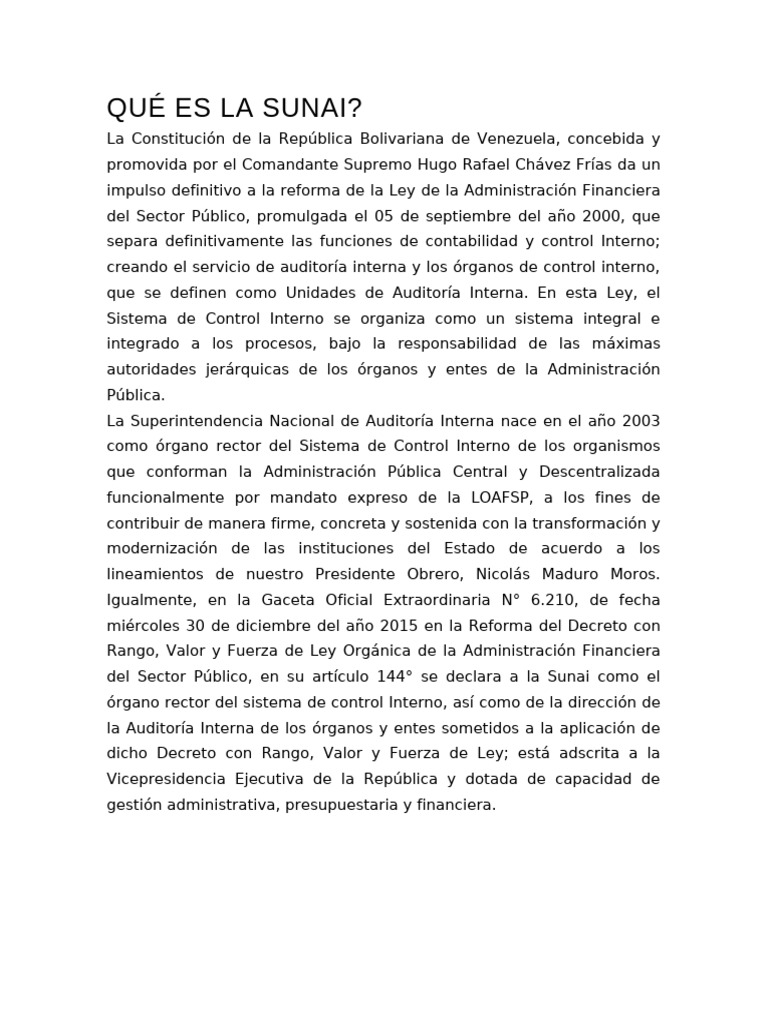 QUÉ ES LA SUNAI?

La Constitución de la República Bolivariana de Venezuela, concebida y promovida por el Comandante Supremo Hugo Rafael Chávez Frías da un impulso definitivo a la reforma de la Ley de la Administración Financiera del Sector Público, promulgada el 05 de septiembre del año 2000, que separa definitivamente las funciones de contabilidad y control Interno; creando el servicio de auditoría interna y los órganos de control interno, que se definen como Unidades de Auditoría Interna. En esta Ley, el Sistema de Control Interno se organiza como un sistema integral e integrado a los procesos, bajo la responsabilidad de las máximas autoridades jerárquicas de los órganos y entes de la Administración Pública.

La Superintendencia Nacional de Auditoría Interna nace en el año 2003 como órgano rector del Sistema de Control Interno de los organismos que conforman la Administración Pública Central y Descentralizada funcionalmente por mandato expreso de la LOAFSP, a los fines de contribuir de manera firme, concreta y sostenida con la transformación y modernización de las instituciones del Estado de acuerdo a los lineamientos de nuestro Presidente Obrero, Nicolás Maduro Moros. Igualmente, en la Gaceta Oficial Extraordinaria N° 6.210, de fecha miércoles 30 de diciembre del año 2015 en la Reforma del Decreto con Rango, Valor y Fuerza de Ley Orgánica de la Administración Financiera del Sector Público, en su artículo 144° se declara a la Sunai como el órgano rector del sistema de control Interno, así como de la dirección de la Auditoría Interna de los órganos y entes sometidos a la aplicación de dicho Decreto con Rango, Valor y Fuerza de Ley; está adscrita a la Vicepresidencia Ejecutiva de la República y dotada de capacidad de gestión administrativa, presupuestaria y financiera.